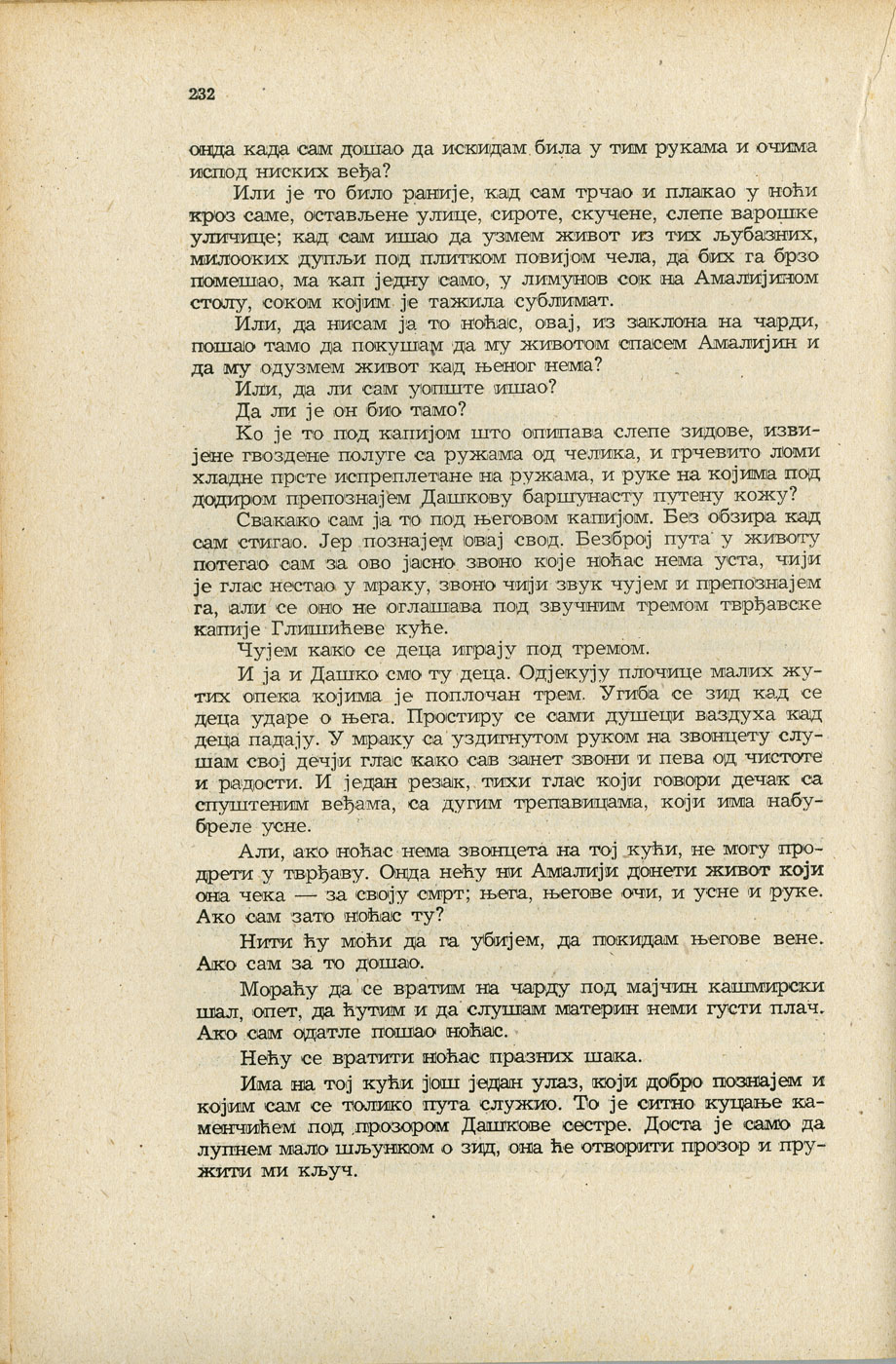 232

онда када сам дошао да искидам била у тим рукама и очима испод ниских веђа?

Или је то било раније, кад сам трчао и плакао у ноћи кроз саме, остављене улице, сироте, скучене, слепе варошке уличице; кад сам ишао да узмем живот из тих љубазних, милооких дупљи под плитком повијом чела, да бих га брзо помешао, ма кап једну само, у лимунов сок на Амалијином столу, соком којим је тажила сублимат.

Или, да нисам ја то ноћас, овај, из заклона на чарди, пошао тамо да покушам да му животом спасем Амалијин и да му одузмем живот кад њеног нема?

Или, да ли сам уопште ишао?

Да ли је он био тамо?

Ко је то под капијом што опипава слепе зидове, извијене гвоздене полуге са ружама од челика, и грчевито ломи хладне прсте испреплетане на ружама, и руке на којима под додиром препознајем Дашкову баршунасту путену кожу?

Свакако сам ја то под његовом капијом. Без обзира кад сам стигао. Јер познајем овај свод. Безброј пута у животу потегао сам за ово јасно звоно које ноћас нема уста, чији је глас нестао у мраку, звоно чији звук чујем и препознајем га, али се оно не оглашава под звучним тремом тврђавске капије Глишићеве куће.

Чујем како се деца играју под тремом.

И ја и Дашко смо ту деца. Одјекују плочице малих жутих опека којима је поплочан трем. Угиба се зид кад се деца ударе о њега. Простиру се сами душеци ваздуха кад деца падају. У мраку са уздигнутом руком на звонцету слушам свој дечји глас како сав занет звони и пева од чистоте и радости. И један резак, тихи глас који говори дечак са спуштеним веђама, са дугим трепавицама, који има набубреле усне.

Али, ако ноћас нема звонцета на тој кући, не могу продрети у тврђаву. Онда нећу ни Амалији донети живот који она чека — за своју смрт; њега, његове очи, и усне и руке. Ако сам зато ноћас ту?

Нити ћу моћи да га убијем, да покидам његове вене. Ако сам за то дошао.

Мораћу да се вратим на чарду под мајчин кашмирски шал, опет, да ћутим и да слушам материн неми густи плач. Ако сам одатле пошао ноћас.

Нећу се вратити ноћас празних шака.

Има на тој кући још један улаз, који добро познајем и којим сам се толико пута служио. То је ситно куцање каменчићем под прозором Дашкове сестре. Доста је само да лупнем мало шљунком о зид, она ће отворити прозор и пружити ми кључ.